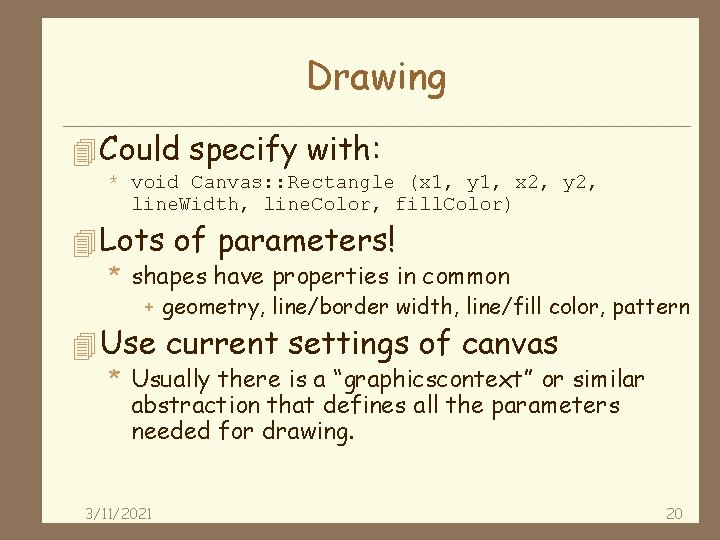 Drawing

Could specify with:

* void Canvas::Rectangle (x1, y1, x2, y2, lineWidth, lineColor, fillColor)

Lots of parameters!

* shapes have properties in common

+ geometry, line/border width, line/fill color, pattern

Use current settings of canvas

* Usually there is a “graphicscontext” or similar abstraction that defines all the parameters needed for drawing.

3/11/2021

20